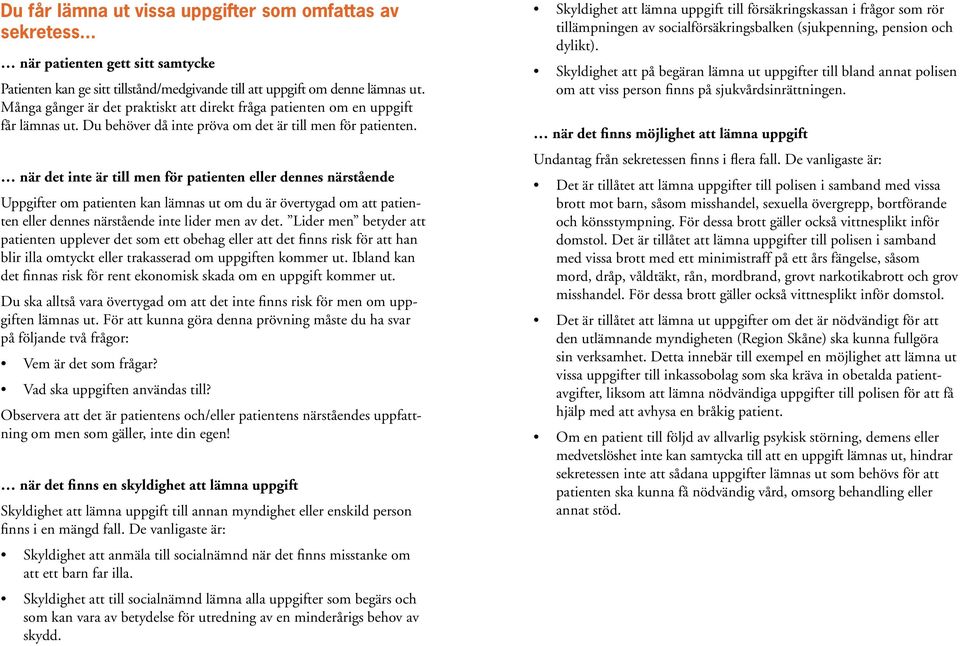 Du får lämna ut vissa uppgifter som omfattas av sekretess...

… när patienten gett sitt samtycke

Patienten kan ge sitt tillstånd/medgivande till att uppgift om denne lämnas ut. Många gånger är det praktiskt att direkt fråga patienten om en uppgift får lämnas ut. Du behöver då inte pröva om det är till men för patienten.

… när det inte är till men för patienten eller dennes närstående

Uppgifter om patienten kan lämnas ut om du är övertygad om att patienten eller dennes närstående inte lider men av det. ”Lider men” betyder att patienten upplever det som ett obehag eller att det finns risk för att han blir illa omtyckt eller trakasserad om uppgiften kommer ut. Ibland kan det finnas risk för rent ekonomisk skada om en uppgift kommer ut.

Du ska alltså vara övertygad om att det inte finns risk för men om uppgiften lämnas ut. För att kunna göra denna prövning måste du ha svar på följande två frågor:

• Vem är det som frågar?
• Vad ska uppgiften användas till?

Observera att det är patientens och/eller patientens närståendes uppfattning om men som gäller, inte din egen!

… när det finns en skyldighet att lämna uppgift

Skyldighet att lämna uppgift till annan myndighet eller enskild person finns i en mängd fall. De vanligaste är:

• Skyldighet att anmäla till socialnämnd när det finns misstanke om att ett barn far illa.
• Skyldighet att till socialnämnd lämna alla uppgifter som begärs och som kan vara av betydelse för utredning av en minderårigs behov av skydd.
• Skyldighet att lämna uppgift till försäkringskassan i frågor som rör tillämpningen av socialförsäkringsbalken (sjukpenning, pension och dylikt).
• Skyldighet att på begäran lämna ut uppgifter till bland annat polisen om att viss person finns på sjukvårdsinrättningen.

… när det finns möjlighet att lämna uppgift

Undantag från sekretessen finns i flera fall. De vanligaste är:

• Det är tillåtet att lämna uppgifter till polisen i samband med vissa brott mot barn, såsom misshandel, sexuella övergrepp, bortförande och könsstympning. För dessa brott gäller också vittnesplikt inför domstol. Det är tillåtet att lämna uppgifter till polisen i samband med vissa brott med ett minimistraff på ett års fängelse, såsom mord, dråp, våldtäkt, rån, mordbrand, grovt narkotikabrott och grov misshandel. För dessa brott gäller också vittnesplikt inför domstol.
• Det är tillåtet att lämna ut uppgifter om det är nödvändigt för att den utlämnande myndigheten (Region Skåne) ska kunna fullgöra sin verksamhet. Detta innebär till exempel en möjlighet att lämna ut vissa uppgifter till inkassobolag som ska kräva in obetalda patientavgifter, liksom att lämna nödvändiga uppgifter till polisen för att få hjälp med att avhysa en bråkig patient.
• Om en patient till följd av allvarlig psykisk störning, demens eller medvetslöshet inte kan samtycka till att en uppgift lämnas ut, hindrar sekretessen inte att sådana uppgifter lämnas ut som behövs för att patienten ska kunna få nödvändig vård, omsorg behandling eller annat stöd.